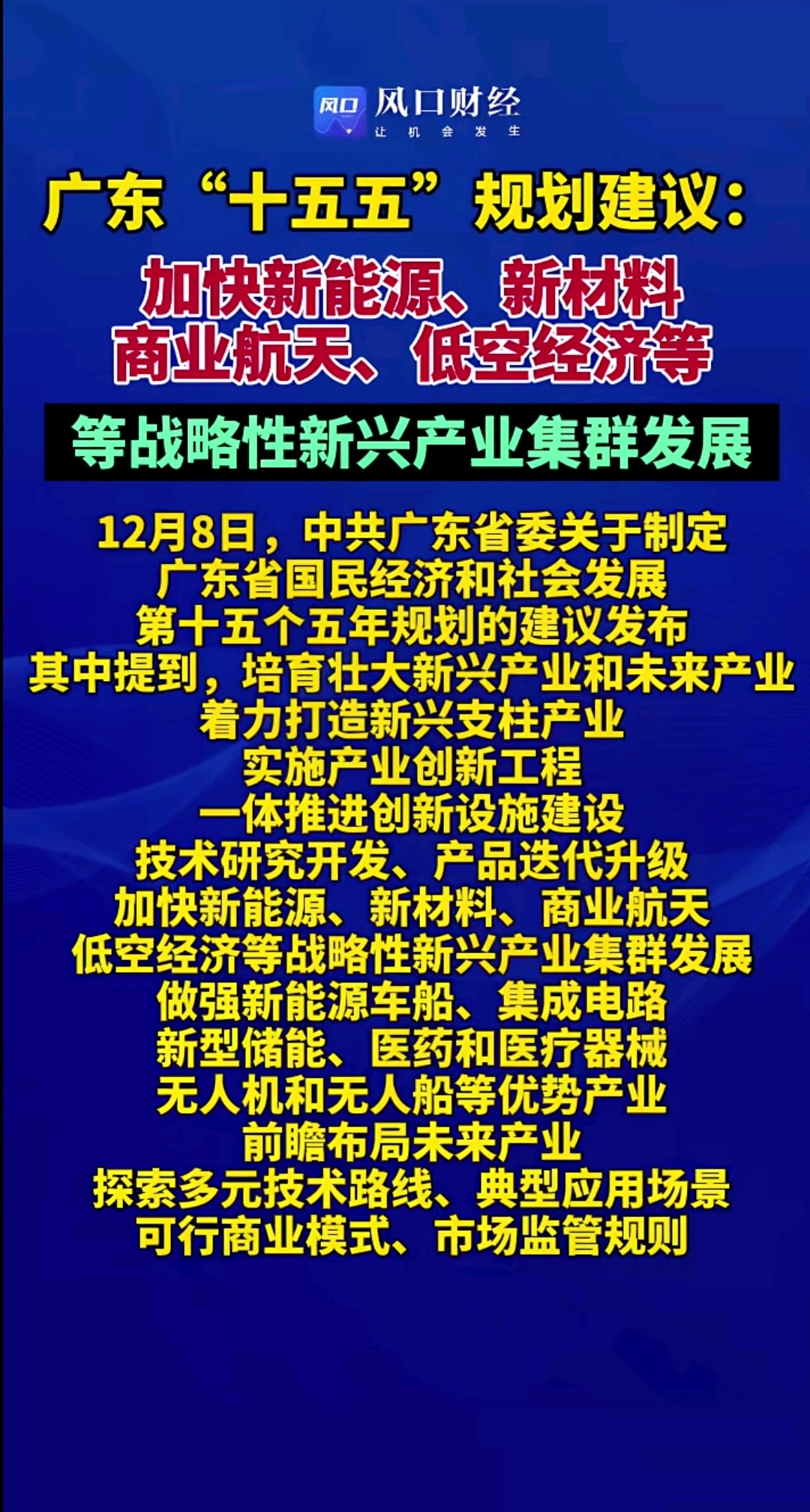 风口 风口财经
让机会发生

广东“十五五”规划建议：

加快新能源、新材料
商业航天、低空经济等

等战略性新兴产业集群发展

12月8日，中共广东省委关于制定
广东省国民经济和社会发展
第十五个五年规划的建议发布
其中提到，培育壮大新兴产业和未来产业
着力打造新兴支柱产业
实施产业创新工程
一体推进创新设施建设
技术研究开发、产品迭代升级
加快新能源、新材料、商业航天
低空经济等战略性新兴产业集群发展
做强新能源车船、集成电路
新型储能、医药和医疗器械
无人机和无人船等优势产业
前瞻布局未来产业
探索多元技术路线、典型应用场景
可行商业模式、市场监管规则